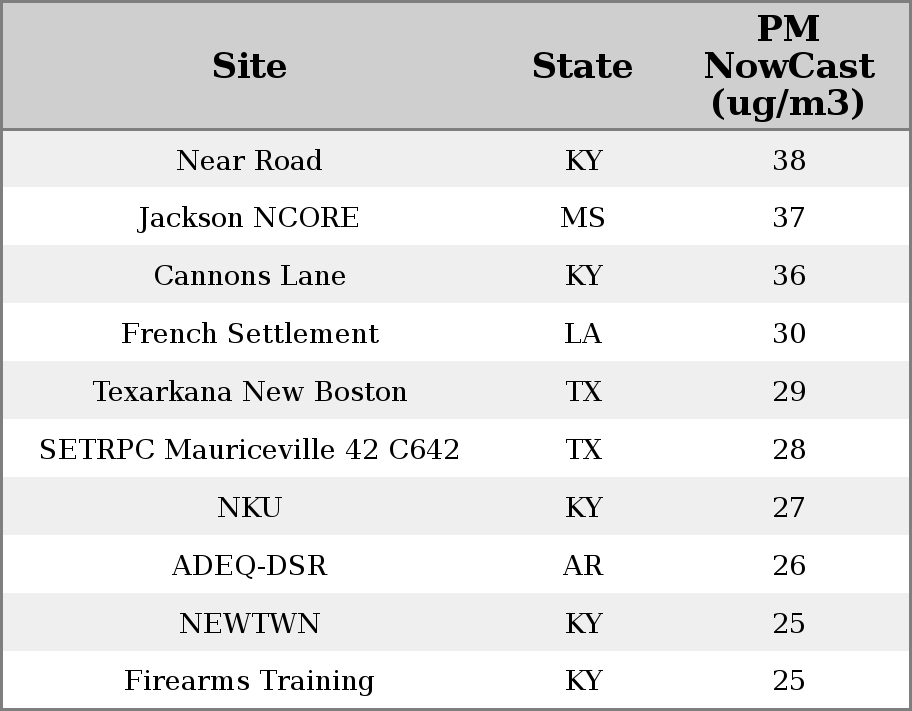 | Site | State | PM NowCast (ug/m3) |
|---|---|---|
| Near Road | KY | 38 |
| Jackson NCORE | MS | 37 |
| Cannons Lane | KY | 36 |
| French Settlement | LA | 30 |
| Texarkana New Boston | TX | 29 |
| SETRPC Mauriceville 42 C642 | TX | 28 |
| NKU | KY | 27 |
| ADEQ-DSR | AR | 26 |
| NEWTWN | KY | 25 |
| Firearms Training | KY | 25 |